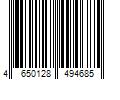 4 650128 494685